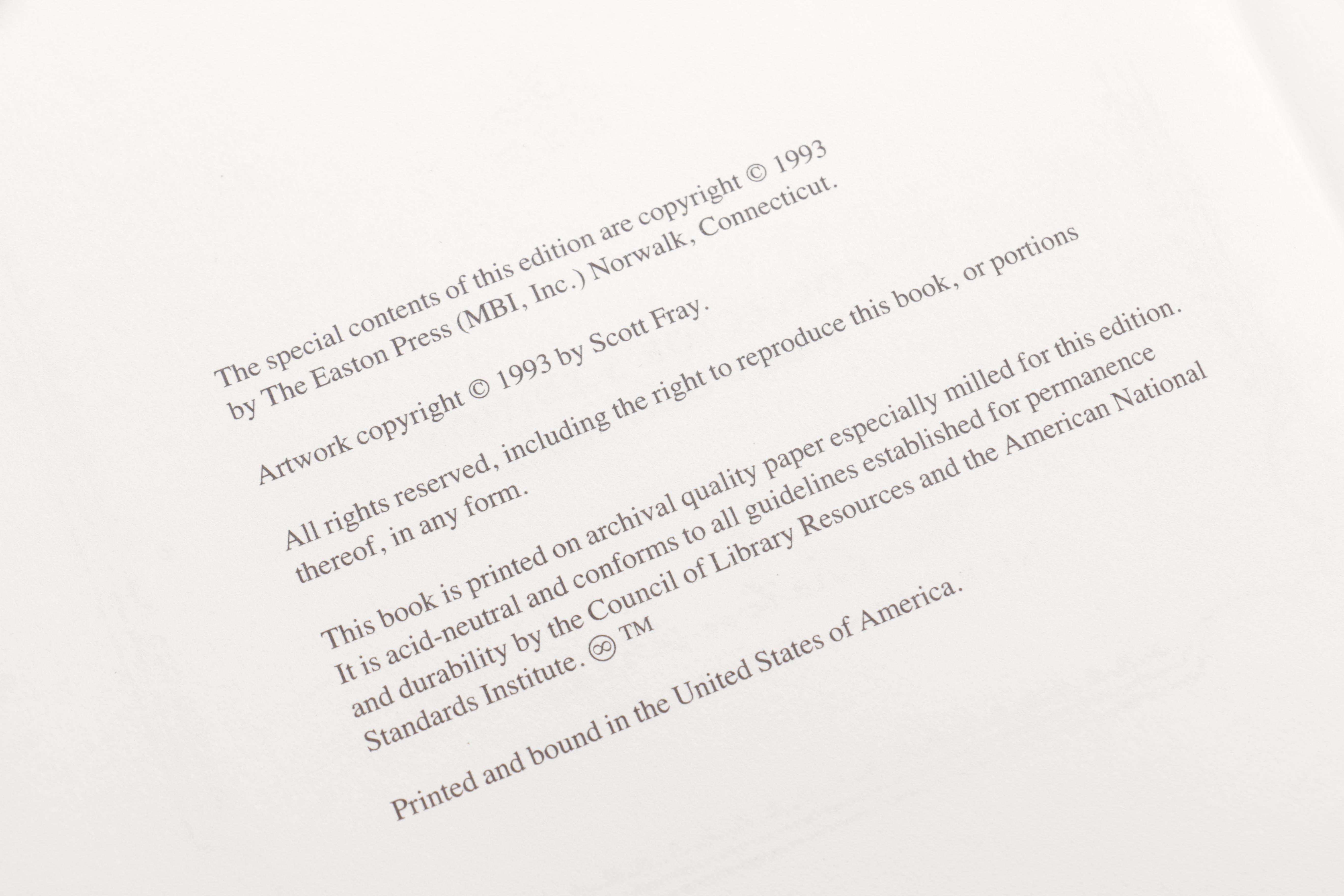 The special contents of this edition are copyright © 1993 by The Easton Press (MBI, Inc.) Norwalk, Connecticut.

Artwork copyright © 1993 by Scott Fray.

All rights reserved, including the right to reproduce this book, or portions thereof, in any form.

This book is printed on archival quality paper especially milled for this edition. It is acid-neutral and conforms to all guidelines established for permanence and durability by the Council of Library Resources and the American National Standards Institute. ∞ ™

Printed and bound in the United States of America.